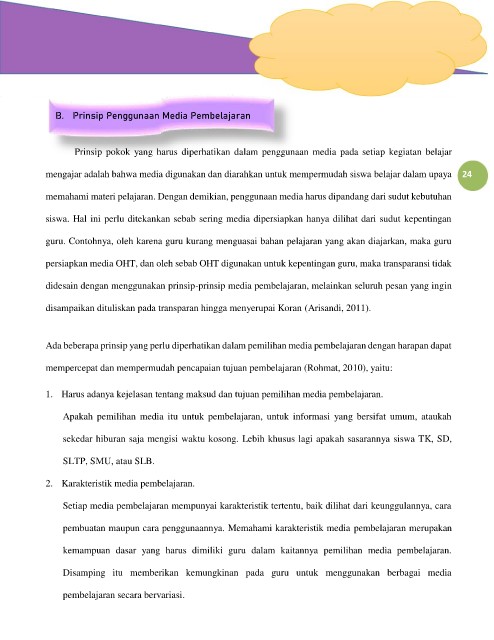 B. Prinsip Penggunaan Media Pembelajaran

Prinsip pokok yang harus diperhatikan dalam penggunaan media pada setiap kegiatan belajar mengajar adalah bahwa media digunakan dan diarahkan untuk mempermudah siswa belajar dalam upaya memahami materi pelajaran. Dengan demikian, penggunaan media harus dipandang dari sudut kebutuhan siswa. Hal ini perlu ditekankan sebab sering media dipersiapkan hanya dilihat dari sudut kepentingan guru. Contohnya, oleh karena guru kurang menguasai bahan pelajaran yang akan diajarkan, maka guru persiapkan media OHT, dan oleh sebab OHT digunakan untuk kepentingan guru, maka transparansi tidak didesain dengan menggunakan prinsip-prinsip media pembelajaran, melainkan seluruh pesan yang ingin disampaikan dituliskan pada transparan hingga menyerupai Koran (Arisandi, 2011).

24

Ada beberapa prinsip yang perlu diperhatikan dalam pemilihan media pembelajaran dengan harapan dapat mempercepat dan mempermudah pencapaian tujuan pembelajaran (Rohmat, 2010), yaitu:

1. Harus adanya kejelasan tentang maksud dan tujuan pemilihan media pembelajaran.

Apakah pemilihan media itu untuk pembelajaran, untuk informasi yang bersifat umum, ataukah sekedar hiburan saja mengisi waktu kosong. Lebih khusus lagi apakah sasarannya siswa TK, SD, SLTP, SMU, atau SLB.

2. Karakteristik media pembelajaran.

Setiap media pembelajaran mempunyai karakteristik tertentu, baik dilihat dari keunggulannya, cara pembuatan maupun cara penggunaannya. Memahami karakteristik media pembelajaran merupakan kemampuan dasar yang harus dimiliki guru dalam kaitannya pemilihan media pembelajaran. Disamping itu memberikan kemungkinan pada guru untuk menggunakan berbagai media pembelajaran secara bervariasi.